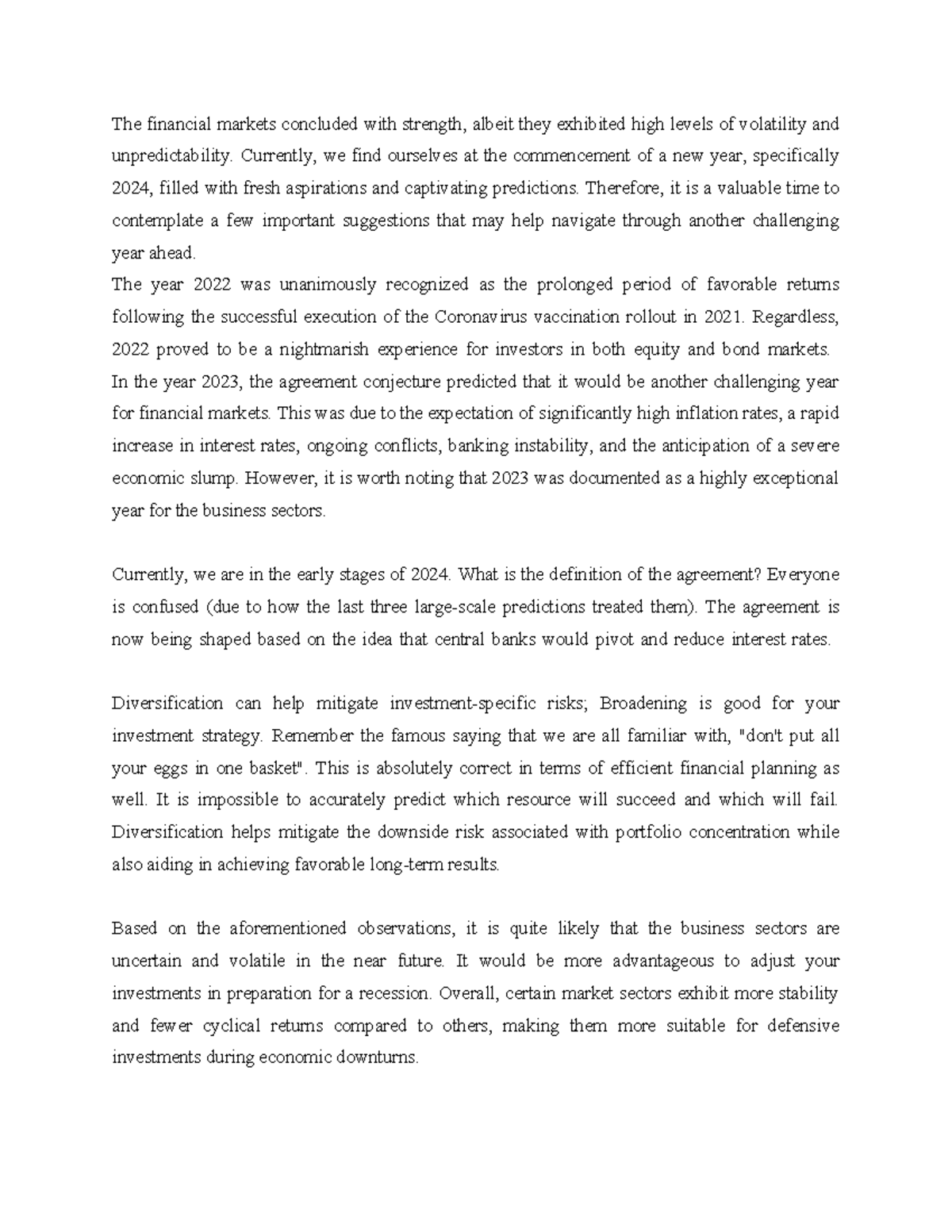 The financial markets concluded with strength, albeit they exhibited high levels of volatility and unpredictability. Currently, we find ourselves at the commencement of a new year, specifically 2024, filled with fresh aspirations and captivating predictions. Therefore, it is a valuable time to contemplate a few important suggestions that may help navigate through another challenging year ahead.
The year 2022 was unanimously recognized as the prolonged period of favorable returns following the successful execution of the Coronavirus vaccination rollout in 2021. Regardless, 2022 proved to be a nightmarish experience for investors in both equity and bond markets.
In the year 2023, the agreement conjecture predicted that it would be another challenging year for financial markets. This was due to the expectation of significantly high inflation rates, a rapid increase in interest rates, ongoing conflicts, banking instability, and the anticipation of a severe economic slump. However, it is worth noting that 2023 was documented as a highly exceptional year for the business sectors.

Currently, we are in the early stages of 2024. What is the definition of the agreement? Everyone is confused (due to how the last three large-scale predictions treated them). The agreement is now being shaped based on the idea that central banks would pivot and reduce interest rates.

Diversification can help mitigate investment-specific risks; Broadening is good for your investment strategy. Remember the famous saying that we are all familiar with, "don't put all your eggs in one basket". This is absolutely correct in terms of efficient financial planning as well. It is impossible to accurately predict which resource will succeed and which will fail. Diversification helps mitigate the downside risk associated with portfolio concentration while also aiding in achieving favorable long-term results.

Based on the aforementioned observations, it is quite likely that the business sectors are uncertain and volatile in the near future. It would be more advantageous to adjust your investments in preparation for a recession. Overall, certain market sectors exhibit more stability and fewer cyclical returns compared to others, making them more suitable for defensive investments during economic downturns.